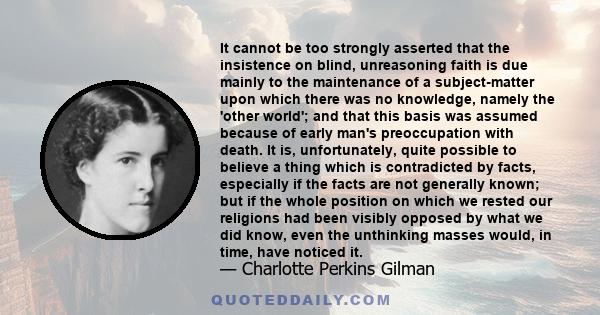 It cannot be too strongly asserted that the insistence on blind, unreasoning faith is due mainly to the maintenance of a subject-matter upon which there was no knowledge, namely the 'other world'; and that this basis was assumed because of early man's preoccupation with death. It is, unfortunately, quite possible to believe a thing which is contradicted by facts, especially if the facts are not generally known; but if the whole position on which we rested our religions had been visibly opposed by what we did know, even the unthinking masses would, in time, have noticed it.

— Charlotte Perkins Gilman

QUOTEDDAILY.COM